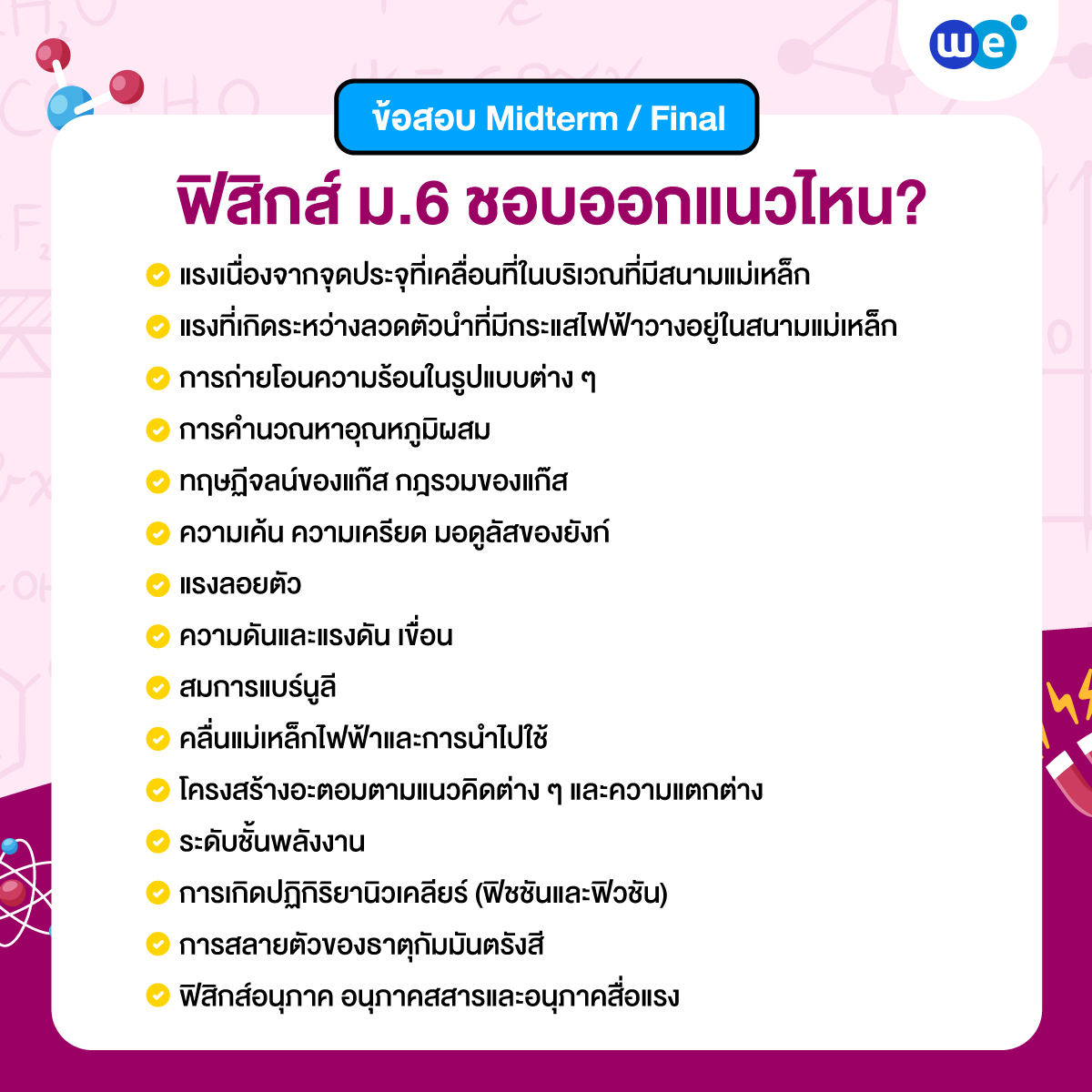 we

ข้อสอบ Midterm / Final

ฟิสิกส์ ม.6 ชอบออกแนวไหน?

แรงเนื่องจากจุดประจุที่เคลื่อนที่ในบริเวณที่มีสนามแม่เหล็ก
แรงที่เกิดระหว่างลวดตัวนำที่มีกระแสไฟฟ้าวางอยู่ในสนามแม่เหล็ก
การถ่ายโอนความร้อนในรูปแบบต่าง ๆ
การคำนวณหาอุณหภูมิผสม
ทฤษฎีจลน์ของแก๊ส กฎรวมของแก๊ส
ความเค้น ความเครียด มอดูลัสของยังก์
แรงลอยตัว
ความดันและแรงดัน เขื่อน
สมการแบร์นูลี
คลื่นแม่เหล็กไฟฟ้าและการนำไปใช้
โครงสร้างอะตอมตามแนวคิดต่าง ๆ และความแตกต่าง
ระดับชั้นพลังงาน
การเกิดปฏิกิริยานิวเคลียร์ (ฟิชชันและฟิวชัน)
การสลายตัวของธาตุกัมมันตรังสี
ฟิสิกส์อนุภาค อนุภาคสสารและอนุภาคสื่อแรง